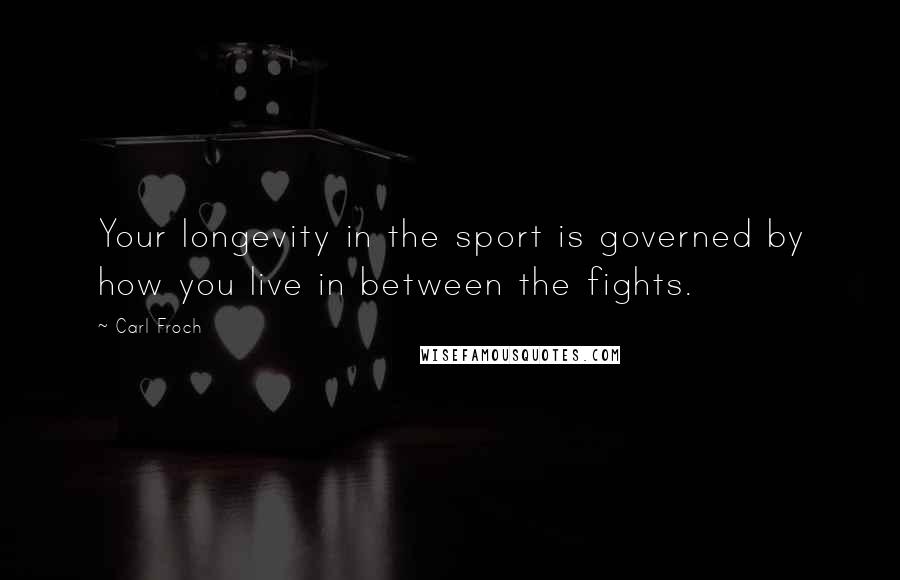 Your longevity in the sport is governed by how you live in between the fights.

~ Carl Froch

WISEFAMOUSQUOTES.COM